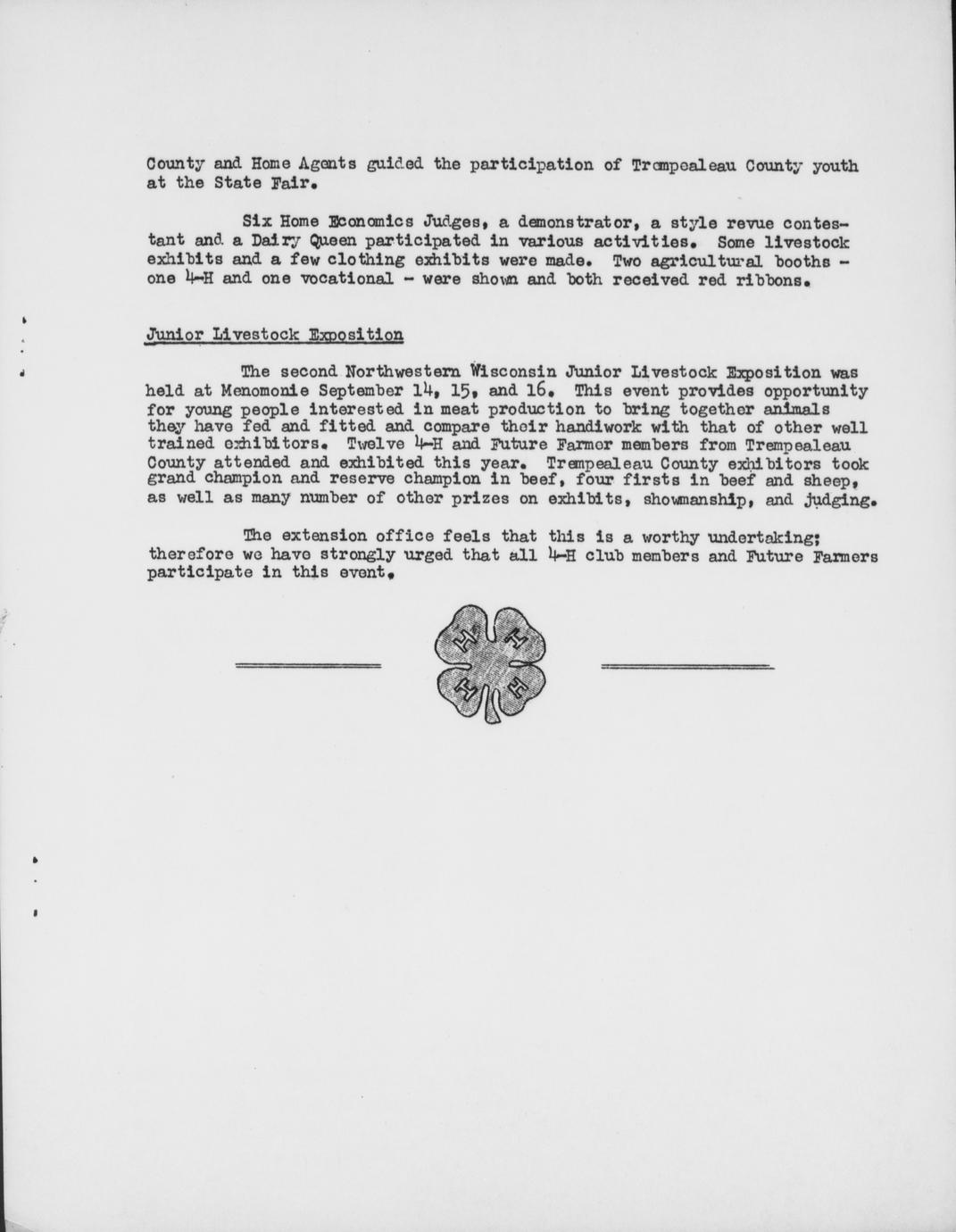 County and Home Agents guided the participation of Trempealeau County youth at the State Fair.

Six Home Economics Judges, a demonstrator, a style revue contestant and a Dairy Queen participated in various activities. Some livestock exhibits and a few clothing exhibits were made. Two agricultural booths - one 4-H and one vocational - were shown and both received red ribbons.

Junior Livestock Exposition

The second Northwestern Wisconsin Junior Livestock Exposition was held at Menomonie September 14, 15, and 16. This event provides opportunity for young people interested in meat production to bring together animals they have fed and fitted and compare their handiwork with that of other well trained exhibitors. Twelve 4-H and Future Farmer members from Trempealeau County attended and exhibited this year. Trempealeau County exhibitors took grand champion and reserve champion in beef, four firsts in beef and sheep, as well as many number of other prizes on exhibits, showmanship, and judging.

The extension office feels that this is a worthy undertaking; therefore we have strongly urged that all 4-H club members and Future Farmers participate in this event.

H H H H